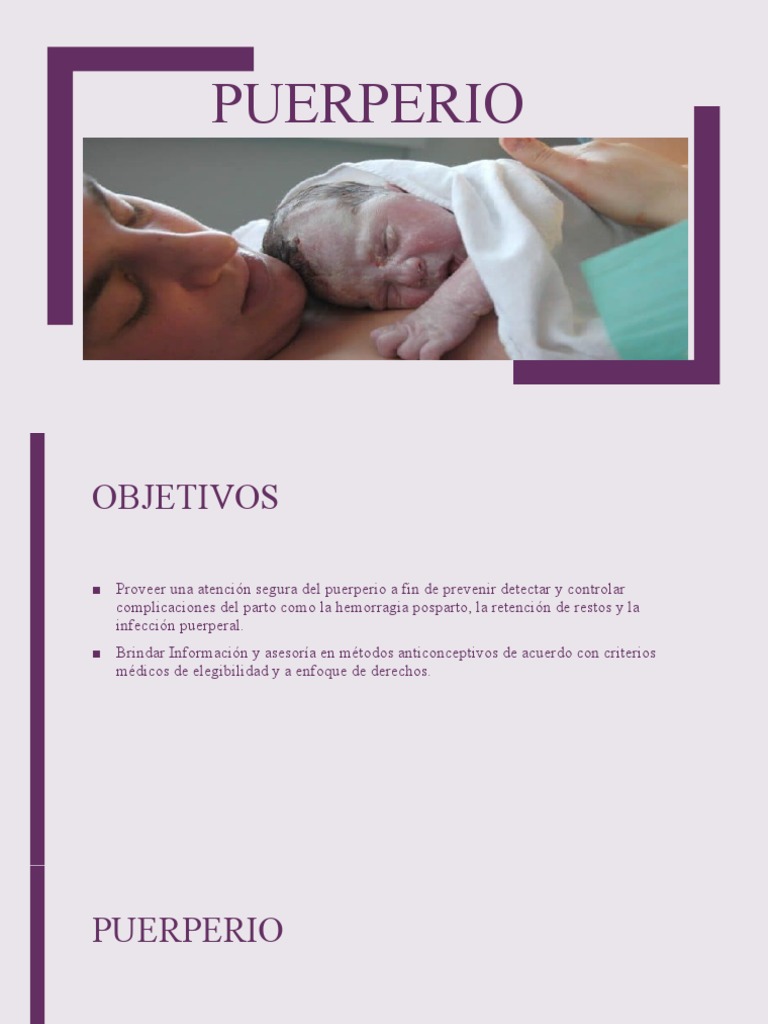 PUERPERIO

OBJETIVOS

■ Proveer una atención segura del puerperio a fin de prevenir detectar y controlar complicaciones del parto como la hemorragia posparto, la retención de restos y la infección puerperal.

■ Brindar Información y asesoría en métodos anticonceptivos de acuerdo con criterios médicos de elegibilidad y a enfoque de derechos.

PUERPERIO